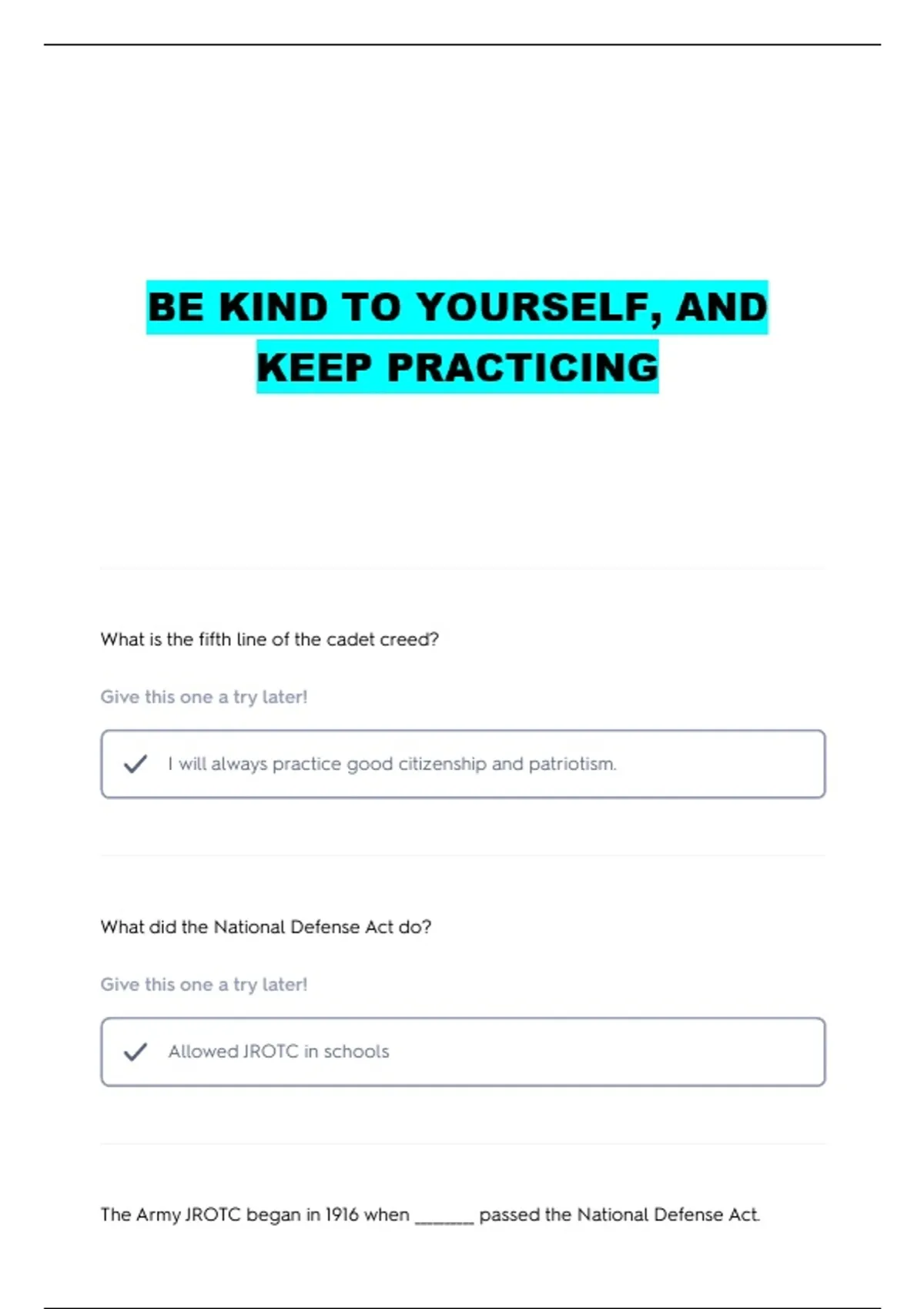 BE KIND TO YOURSELF, AND KEEP PRACTICING

What is the fifth line of the cadet creed?

Give this one a try later!

✓ I will always practice good citizenship and patriotism.

What did the National Defense Act do?

Give this one a try later!

✓ Allowed JROTC in schools

The Army JROTC began in 1916 when ____ passed the National Defense Act.